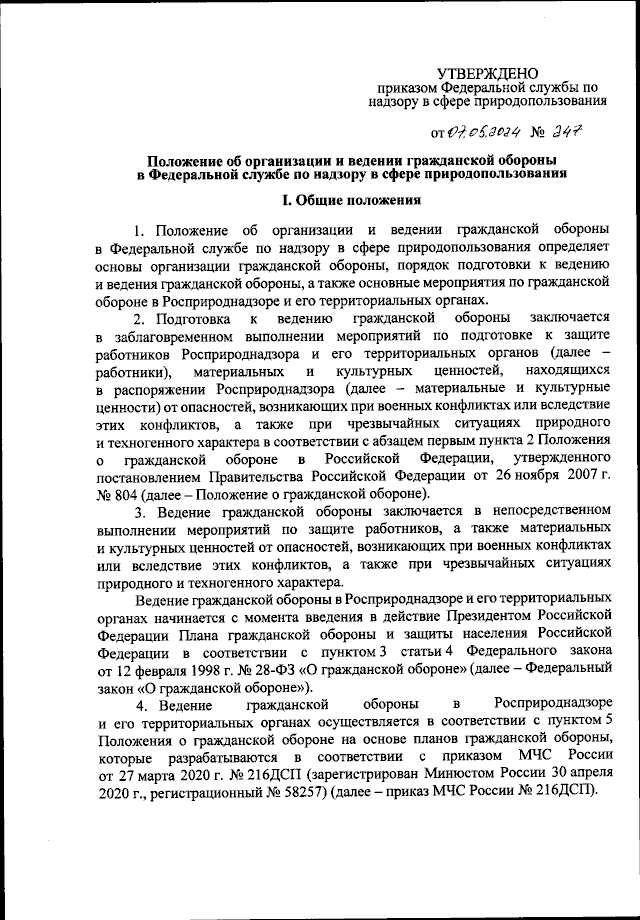 УТВЕРЖДЕНО
приказом Федеральной службы по надзору в сфере природопользования

от 07.05.2024 № 247

Положение об организации и ведении гражданской обороны в Федеральной службе по надзору в сфере природопользования

I. Общие положения

1. Положение об организации и ведении гражданской обороны в Федеральной службе по надзору в сфере природопользования определяет основы организации гражданской обороны, порядок подготовки к ведению и ведения гражданской обороны, а также основные мероприятия по гражданской обороне в Росприроднадзоре и его территориальных органах.

2. Подготовка к ведению гражданской обороны заключается в заблаговременном выполнении мероприятий по подготовке к защите работников Росприроднадзора и его территориальных органов (далее – работники), материальных и культурных ценностей, находящихся в распоряжении Росприроднадзора (далее – материальные и культурные ценности) от опасностей, возникающих при военных конфликтах или вследствие этих конфликтов, а также при чрезвычайных ситуациях природного и техногенного характера в соответствии с абзацем первым пункта 2 Положения о гражданской обороне в Российской Федерации, утвержденного постановлением Правительства Российской Федерации от 26 ноября 2007 г. № 804 (далее – Положение о гражданской обороне).

3. Ведение гражданской обороны заключается в непосредственном выполнении мероприятий по защите работников, а также материальных и культурных ценностей от опасностей, возникающих при военных конфликтах или вследствие этих конфликтов, а также при чрезвычайных ситуациях природного и техногенного характера.

Ведение гражданской обороны в Росприроднадзоре и его территориальных органах начинается с момента введения в действие Президентом Российской Федерации Плана гражданской обороны и защиты населения Российской Федерации в соответствии с пунктом 3 статьи 4 Федерального закона от 12 февраля 1998 г. № 28-ФЗ «О гражданской обороне» (далее – Федеральный закон «О гражданской обороне»).

4. Ведение гражданской обороны в Росприроднадзоре и его территориальных органах осуществляется в соответствии с пунктом 5 Положения о гражданской обороне на основе планов гражданской обороны, которые разрабатываются в соответствии с приказом МЧС России от 27 марта 2020 г. № 216ДСП (зарегистрирован Минюстом России 30 апреля 2020 г., регистрационный № 58257) (далее – приказ МЧС России № 216ДСП).